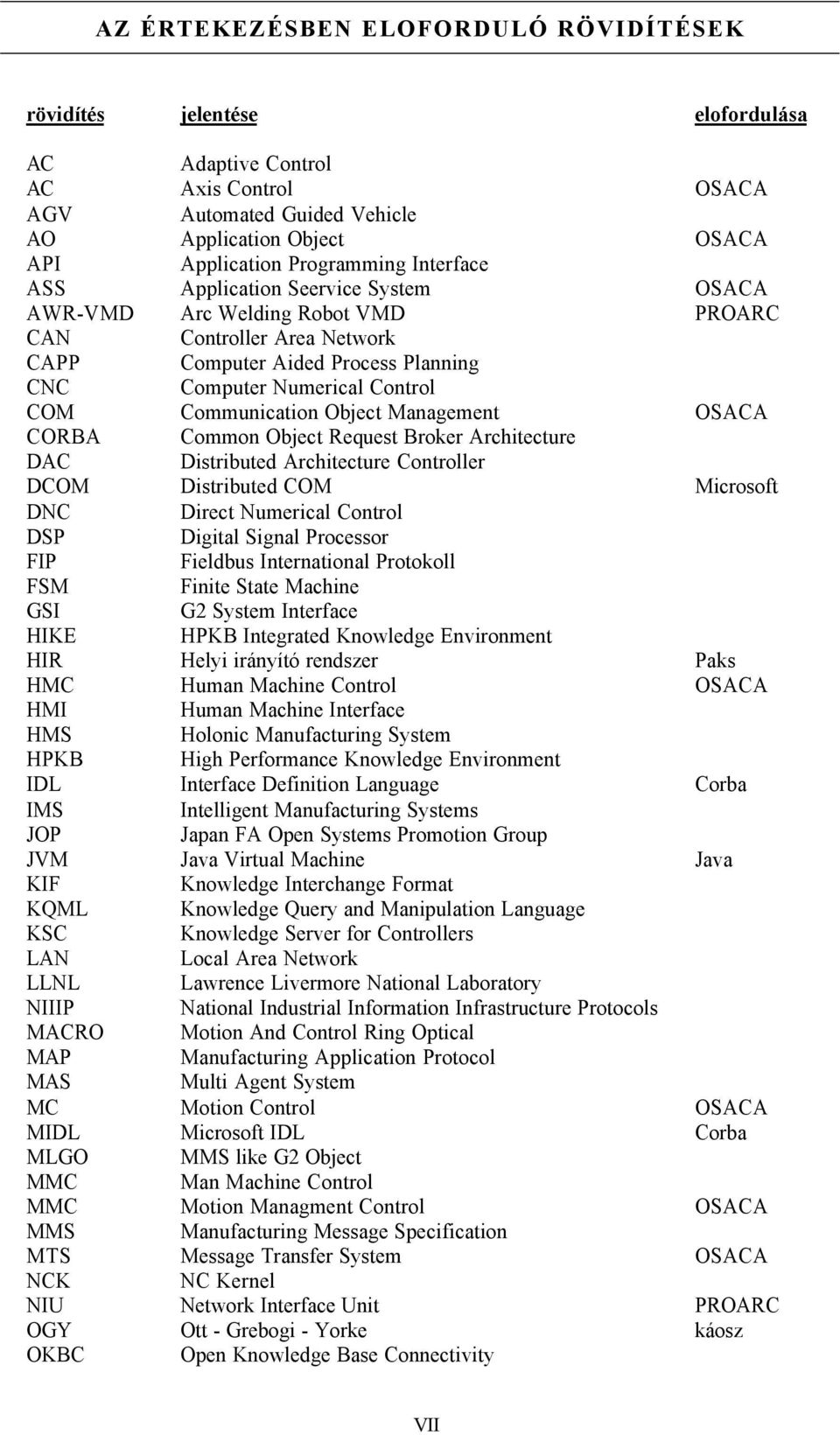 AZ ÉRTEKEZÉSBEN ELOFORDULÓ RÖVIDÍTÉSEK

| rövidítés | jelentése | elofordulása |
|---|---|---|
| AC | Adaptive Control | |
| AC | Axis Control | OSACA |
| AGV | Automated Guided Vehicle | |
| AO | Application Object | OSACA |
| API | Application Programming Interface | |
| ASS | Application Seervice System | OSACA |
| AWR-VMD | Arc Welding Robot VMD | PROARC |
| CAN | Controller Area Network | |
| CAPP | Computer Aided Process Planning | |
| CNC | Computer Numerical Control | |
| COM | Communication Object Management | OSACA |
| CORBA | Common Object Request Broker Architecture | |
| DAC | Distributed Architecture Controller | |
| DCOM | Distributed COM | Microsoft |
| DNC | Direct Numerical Control | |
| DSP | Digital Signal Processor | |
| FIP | Fieldbus International Protokoll | |
| FSM | Finite State Machine | |
| GSI | G2 System Interface | |
| HIKE | HPKB Integrated Knowledge Environment | |
| HIR | Helyi irányító rendszer | Paks |
| HMC | Human Machine Control | OSACA |
| HMI | Human Machine Interface | |
| HMS | Holonic Manufacturing System | |
| HPKB | High Performance Knowledge Environment | |
| IDL | Interface Definition Language | Corba |
| IMS | Intelligent Manufacturing Systems | |
| JOP | Japan FA Open Systems Promotion Group | |
| JVM | Java Virtual Machine | Java |
| KIF | Knowledge Interchange Format | |
| KQML | Knowledge Query and Manipulation Language | |
| KSC | Knowledge Server for Controllers | |
| LAN | Local Area Network | |
| LLNL | Lawrence Livermore National Laboratory | |
| NIIIP | National Industrial Information Infrastructure Protocols | |
| MACRO | Motion And Control Ring Optical | |
| MAP | Manufacturing Application Protocol | |
| MAS | Multi Agent System | |
| MC | Motion Control | OSACA |
| MIDL | Microsoft IDL | Corba |
| MLGO | MMS like G2 Object | |
| MMC | Man Machine Control | |
| MMC | Motion Managment Control | OSACA |
| MMS | Manufacturing Message Specification | |
| MTS | Message Transfer System | OSACA |
| NCK | NC Kernel | |
| NIU | Network Interface Unit | PROARC |
| OGY | Ott - Grebogi - Yorke | káosz |
| OKBC | Open Knowledge Base Connectivity | |

VII